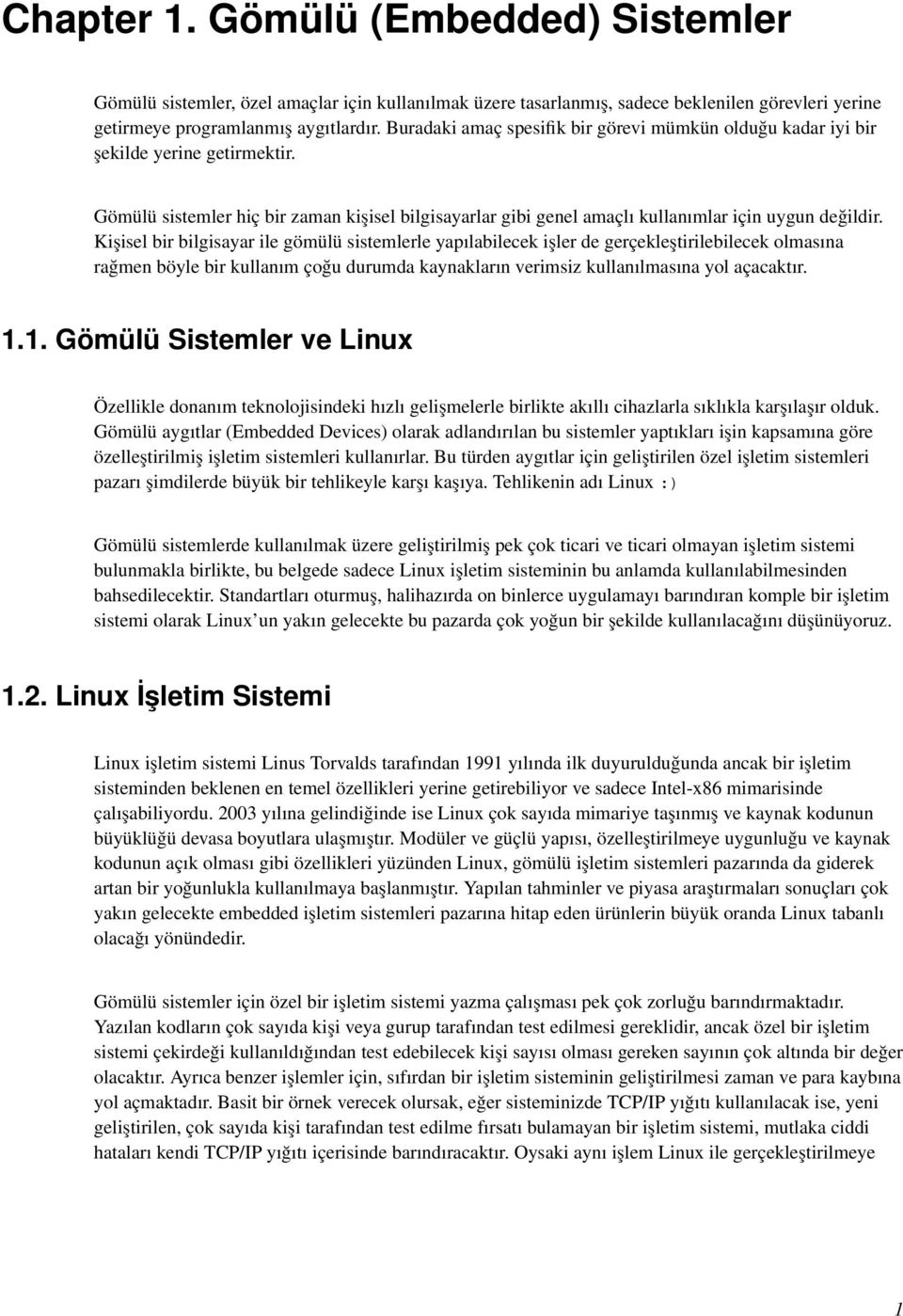 Chapter 1. Gömülü (Embedded) Sistemler

Gömülü sistemler, özel amaçlar için kullanılmak üzere tasarlanmış, sadece beklenilen görevleri yerine getirmeye programlanmış aygıtlardır. Buradaki amaç spesifik bir görevi mümkün olduğu kadar iyi bir şekilde yerine getirmektir.

Gömülü sistemler hiç bir zaman kişisel bilgisayarlar gibi genel amaçlı kullanımlar için uygun değildir. Kişisel bir bilgisayar ile gömülü sistemlerle yapılabilecek işler de gerçekleştirilebilecek olmasına rağmen böyle bir kullanım çoğu durumda kaynakların verimsiz kullanılmasına yol açacaktır.

1.1. Gömülü Sistemler ve Linux

Özellikle donanım teknolojisindeki hızlı gelişmelerle birlikte akıllı cihazlarla sıklıkla karşılaşır olduk. Gömülü aygıtlar (Embedded Devices) olarak adlandırılan bu sistemler yaptıkları işin kapsamına göre özelleştirilmiş işletim sistemleri kullanırlar. Bu türden aygıtlar için geliştirilen özel işletim sistemleri pazarı şimdilerde büyük bir tehlikeyle karşı kaşıya. Tehlikenin adı Linux :)

Gömülü sistemlerde kullanılmak üzere geliştirilmiş pek çok ticari ve ticari olmayan işletim sistemi bulunmakla birlikte, bu belgede sadece Linux işletim sisteminin bu anlamda kullanılabilmesinden bahsedilecektir. Standartları oturmuş, halihazırda on binlerce uygulamayı barındıran komple bir işletim sistemi olarak Linux'un yakın gelecekte bu pazarda çok yoğun bir şekilde kullanılacağını düşünüyoruz.

1.2. Linux İşletim Sistemi

Linux işletim sistemi Linus Torvalds tarafından 1991 yılında ilk duyurulduğunda ancak bir işletim sisteminden beklenen en temel özellikleri yerine getirebiliyor ve sadece Intel-x86 mimarisinde çalışabiliyordu. 2003 yılına gelindiğinde ise Linux çok sayıda mimariye taşınmış ve kaynak kodunun büyüklüğü devasa boyutlara ulaşmıştır. Modüler ve güçlü yapısı, özelleştirilmeye uygunluğu ve kaynak kodunun açık olması gibi özellikleri yüzünden Linux, gömülü işletim sistemleri pazarında da giderek artan bir yoğunlukla kullanılmaya başlanmıştır. Yapılan tahminler ve piyasa araştırmaları sonuçları çok yakın gelecekte embedded işletim sistemleri pazarına hitap eden ürünlerin büyük oranda Linux tabanlı olacağı yönündedir.

Gömülü sistemler için özel bir işletim sistemi yazma çalışması pek çok zorluğu barındırmaktadır. Yazılan kodların çok sayıda kişi veya gurup tarafından test edilmesi gereklidir, ancak özel bir işletim sistemi çekirdeği kullanıldığından test edebilecek kişi sayısı olması gereken sayının çok altında bir değer olacaktır. Ayrıca benzer işlemler için, sıfırdan bir işletim sisteminin geliştirilmesi zaman ve para kaybına yol açmaktadır. Basit bir örnek verecek olursak, eğer sisteminizde TCP/IP yığıtı kullanılacak ise, yeni geliştirilen, çok sayıda kişi tarafından test edilme fırsatı bulamayan bir işletim sistemi, mutlaka ciddi hataları kendi TCP/IP yığıtı içerisinde barındıracaktır. Oysaki aynı işlem Linux ile gerçekleştirilmeye

1